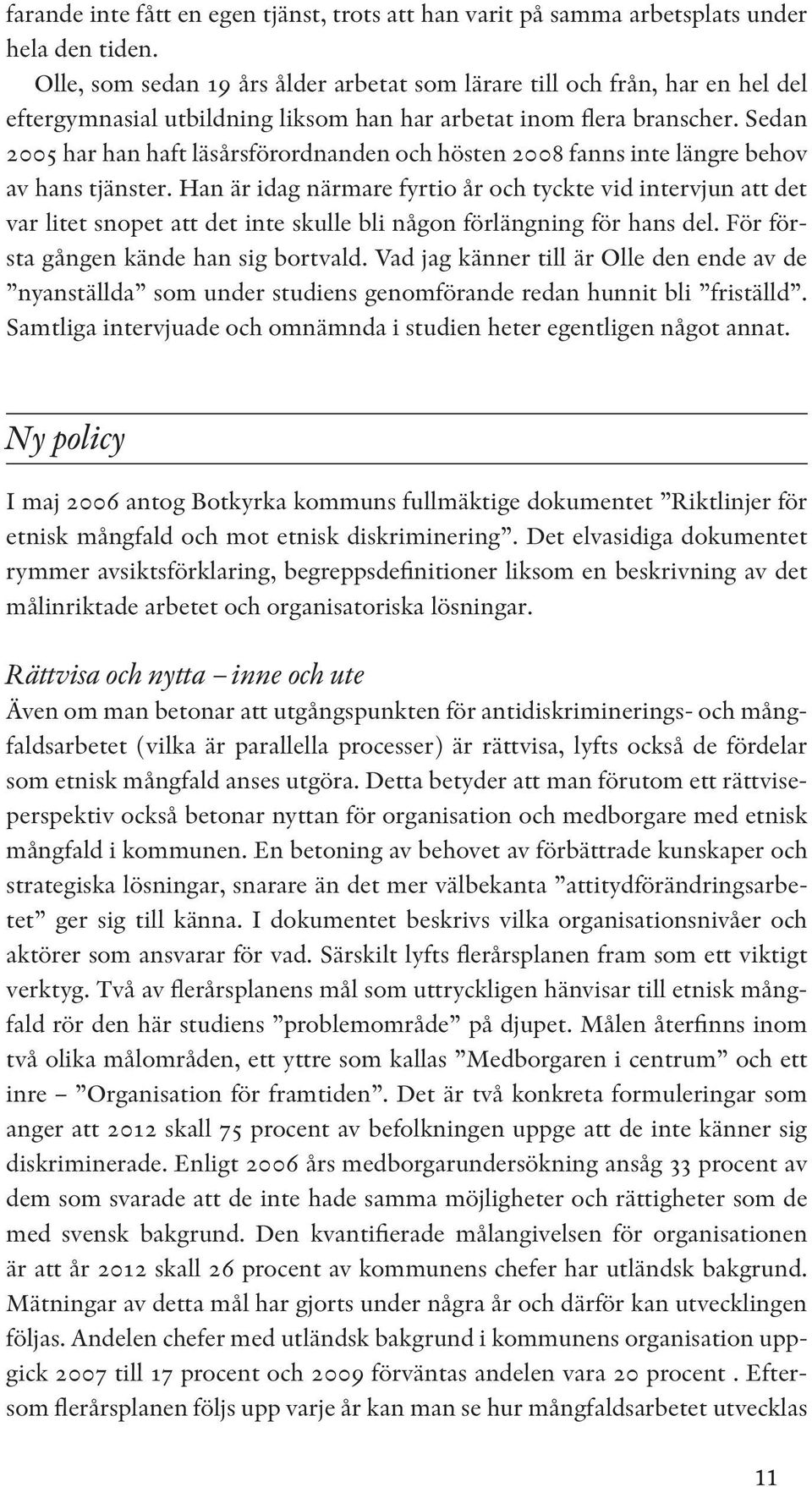 farande inte fått en egen tjänst, trots att han varit på samma arbetsplats under hela den tiden.

Olle, som sedan 19 års ålder arbetat som lärare till och från, har en hel del eftergymnasial utbildning liksom han har arbetat inom flera branscher. Sedan 2005 har han haft läsårsförordnanden och hösten 2008 fanns inte längre behov av hans tjänster. Han är idag närmare fyrtio år och tyckte vid intervjun att det var litet snopet att det inte skulle bli någon förlängning för hans del. För första gången kände han sig bortvald. Vad jag känner till är Olle den ende av de ”nyanställda” som under studiens genomförande redan hunnit bli ”friställd”. Samtliga intervjuade och omnämnda i studien heter egentligen något annat.

Ny policy

I maj 2006 antog Botkyrka kommuns fullmäktige dokumentet ”Riktlinjer för etnisk mångfald och mot etnisk diskriminering”. Det elvasidiga dokumentet rymmer avsiktsförklaring, begreppsdefinitioner liksom en beskrivning av det målinriktade arbetet och organisatoriska lösningar.

Rättvisa och nytta – inne och ute

Även om man betonar att utgångspunkten för antidiskriminerings- och mångfaldsarbetet (vilka är parallella processer) är rättvisa, lyfts också de fördelar som etnisk mångfald anses utgöra. Detta betyder att man förutom ett rättviseperspektiv också betonar nyttan för organisation och medborgare med etnisk mångfald i kommunen. En betoning av behovet av förbättrade kunskaper och strategiska lösningar, snarare än det mer välbekanta ”attitydförändringsarbetet” ger sig till känna. I dokumentet beskrivs vilka organisationsnivåer och aktörer som ansvarar för vad. Särskilt lyfts flerårsplanen fram som ett viktigt verktyg. Två av flerårsplanens mål som uttryckligen hänvisar till etnisk mångfald rör den här studiens ”problemområde” på djupet. Målen återfinns inom två olika målområden, ett yttre som kallas ”Medborgaren i centrum” och ett inre – ”Organisation för framtiden”. Det är två konkreta formuleringar som anger att 2012 skall 75 procent av befolkningen uppge att de inte känner sig diskriminerade. Enligt 2006 års medborgarundersökning ansåg 33 procent av dem som svarade att de inte hade samma möjligheter och rättigheter som de med svensk bakgrund. Den kvantifierade målangivelsen för organisationen är att år 2012 skall 26 procent av kommunens chefer har utländsk bakgrund. Mätningar av detta mål har gjorts under några år och därför kan utvecklingen följas. Andelen chefer med utländsk bakgrund i kommunens organisation uppgick 2007 till 17 procent och 2009 förväntas andelen vara 20 procent . Eftersom flerårsplanen följs upp varje år kan man se hur mångfaldsarbetet utvecklas

11